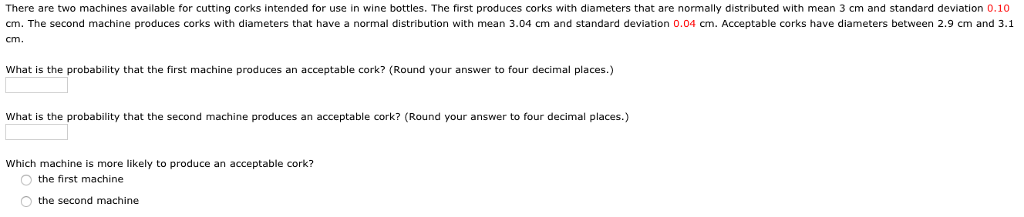 There are two machines available for cutting corks intended for use in wine bottles. The first produces corks with diameters that are normally distributed with mean 3 cm and standard deviation 0.10 cm. The second machine produces corks with diameters that have a normal distribution with mean 3.04 cm and standard deviation 0.04 cm. Acceptable corks have diameters between 2.9 cm and 3.1 cm.

What is the probability that the first machine produces an acceptable cork? (Round your answer to four decimal places.)

What is the probability that the second machine produces an acceptable cork? (Round your answer to four decimal places.)

Which machine is more likely to produce an acceptable cork?
the first machine
the second machine